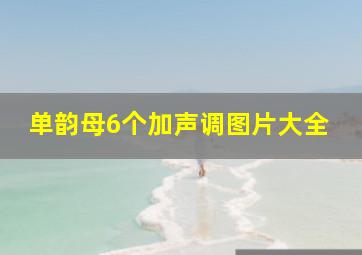 单韵母6个加声调图片大全